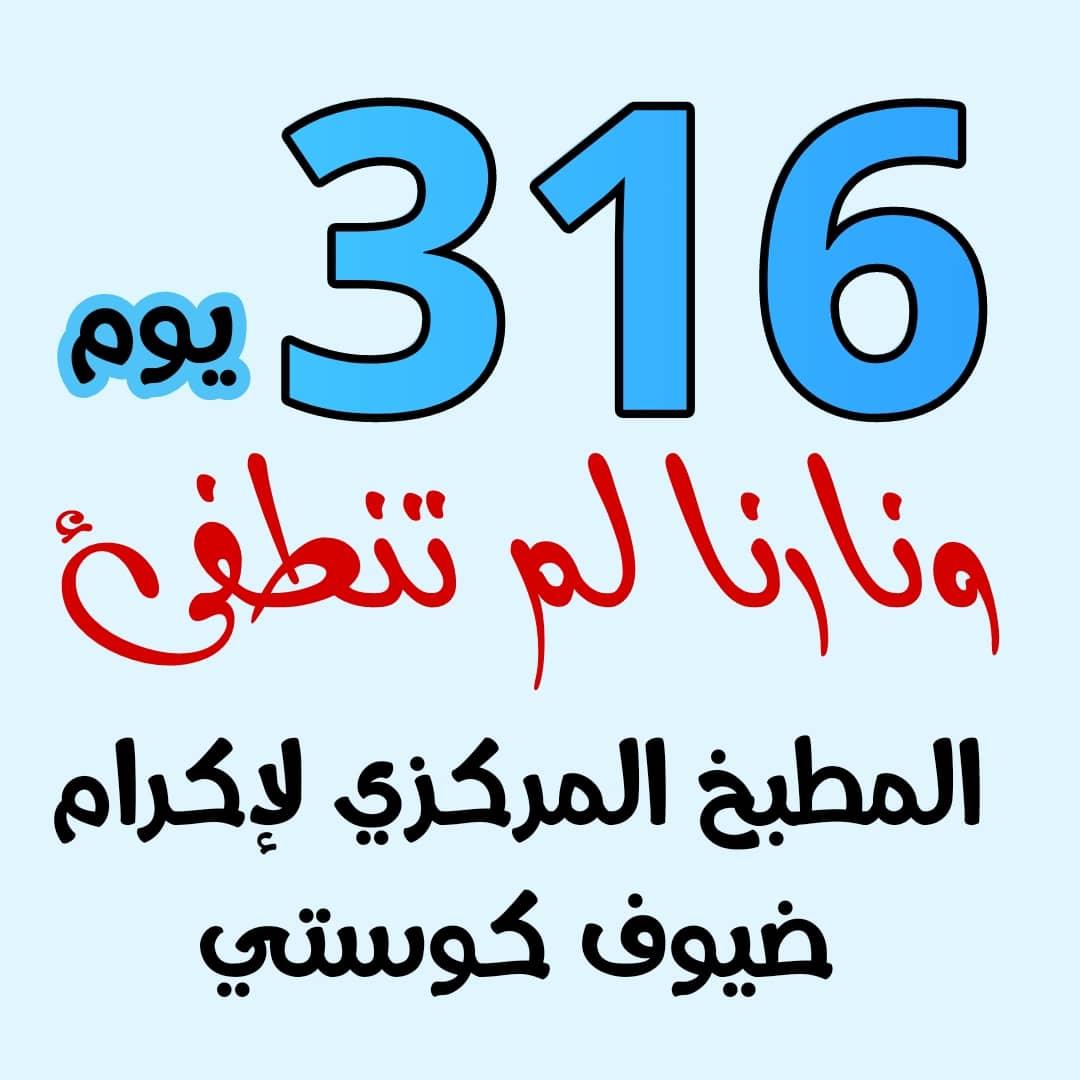 316 يوم

ونارنا لم تنطفئ

المطبخ المركزي لإكرام ضيوف كوستي